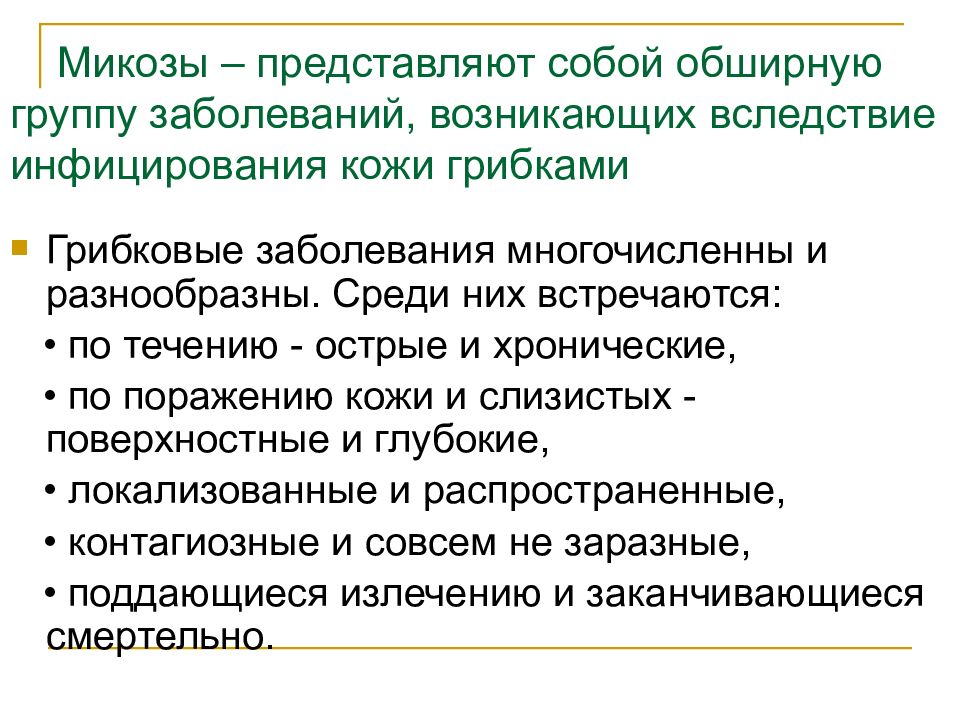 Микозы – представляют собой обширную группу заболеваний, возникающих вследствие инфицирования кожи грибками

Грибковые заболевания многочисленны и разнообразны. Среди них встречаются:

• по течению - острые и хронические,

• по поражению кожи и слизистых - поверхностные и глубокие,

• локализованные и распространенные,

• контагиозные и совсем не заразные,

• поддающиеся излечению и заканчивающиеся смертельно.